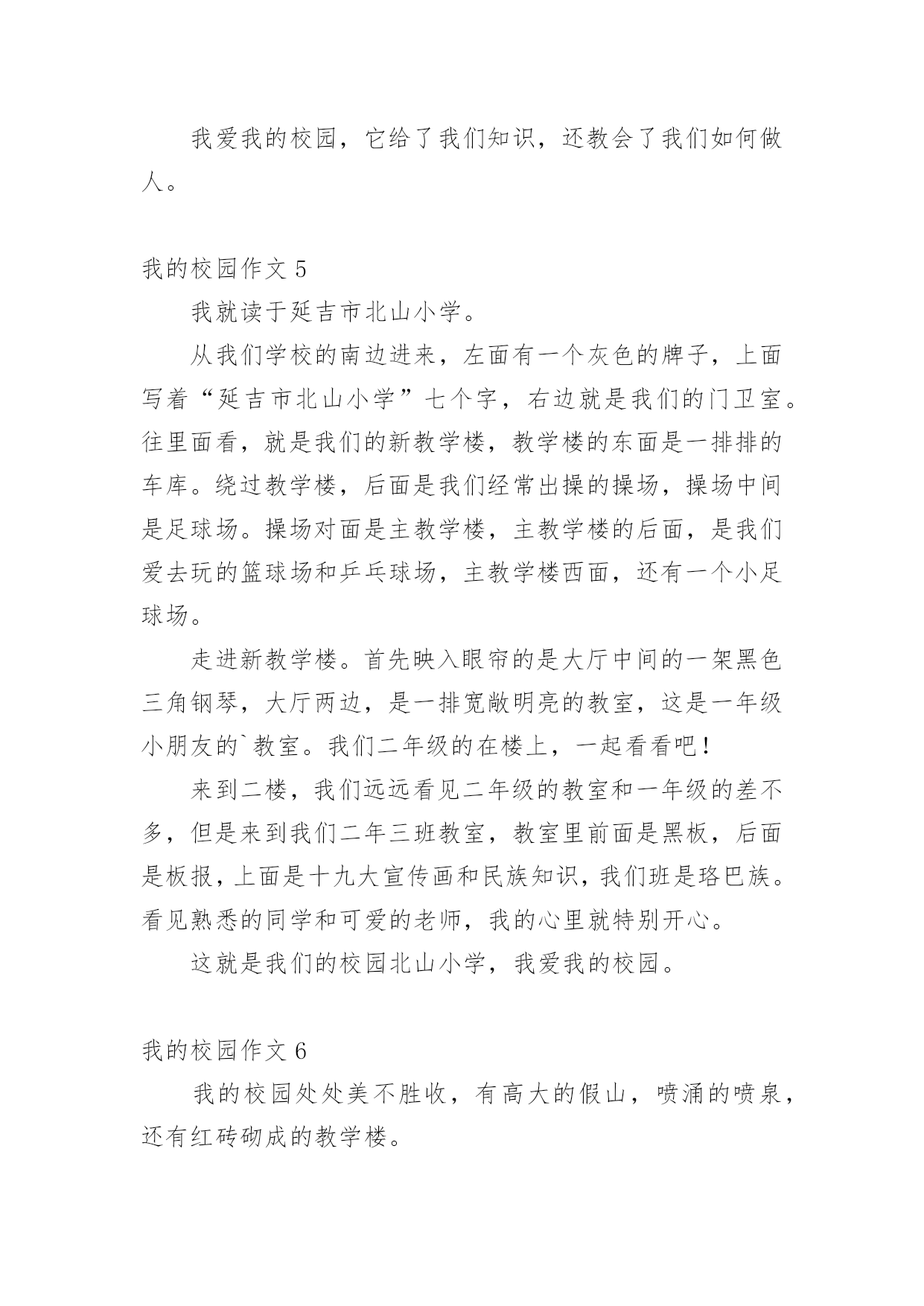 我爱我的校园，它给了我们知识，还教会了我们如何做人。

我的校园作文 5

我就读于延吉市北山小学。

从我们学校的南边进来，左面有一个灰色的牌子，上面写着“延吉市北山小学”七个字，右边就是我们的门卫室。往里面看，就是我们的新教学楼，教学楼的东面是一排排的车库。绕过教学楼，后面是我们经常出操的操场，操场中间是足球场。操场对面是主教学楼，主教学楼的后面，是我们爱去玩的篮球场和乒乓球场，主教学楼西面，还有一个小足球场。

走进新教学楼。首先映入眼帘的是大厅中间的一架黑色三角钢琴，大厅两边，是一排宽敞明亮的教室，这是一年级小朋友的`教室。我们二年级的在楼上，一起看看吧！

来到二楼，我们远远看见二年级的教室和一年级的差不多，但是来到我们二年三班教室，教室里前面是黑板，后面是板报，上面是十九大宣传画和民族知识，我们班是珞巴族。看见熟悉的同学和可爱的老师，我的心里就特别开心。

这就是我们的校园北山小学，我爱我的校园。

我的校园作文 6

我的校园处处美不胜收，有高大的假山，喷涌的喷泉，还有红砖砌成的教学楼。